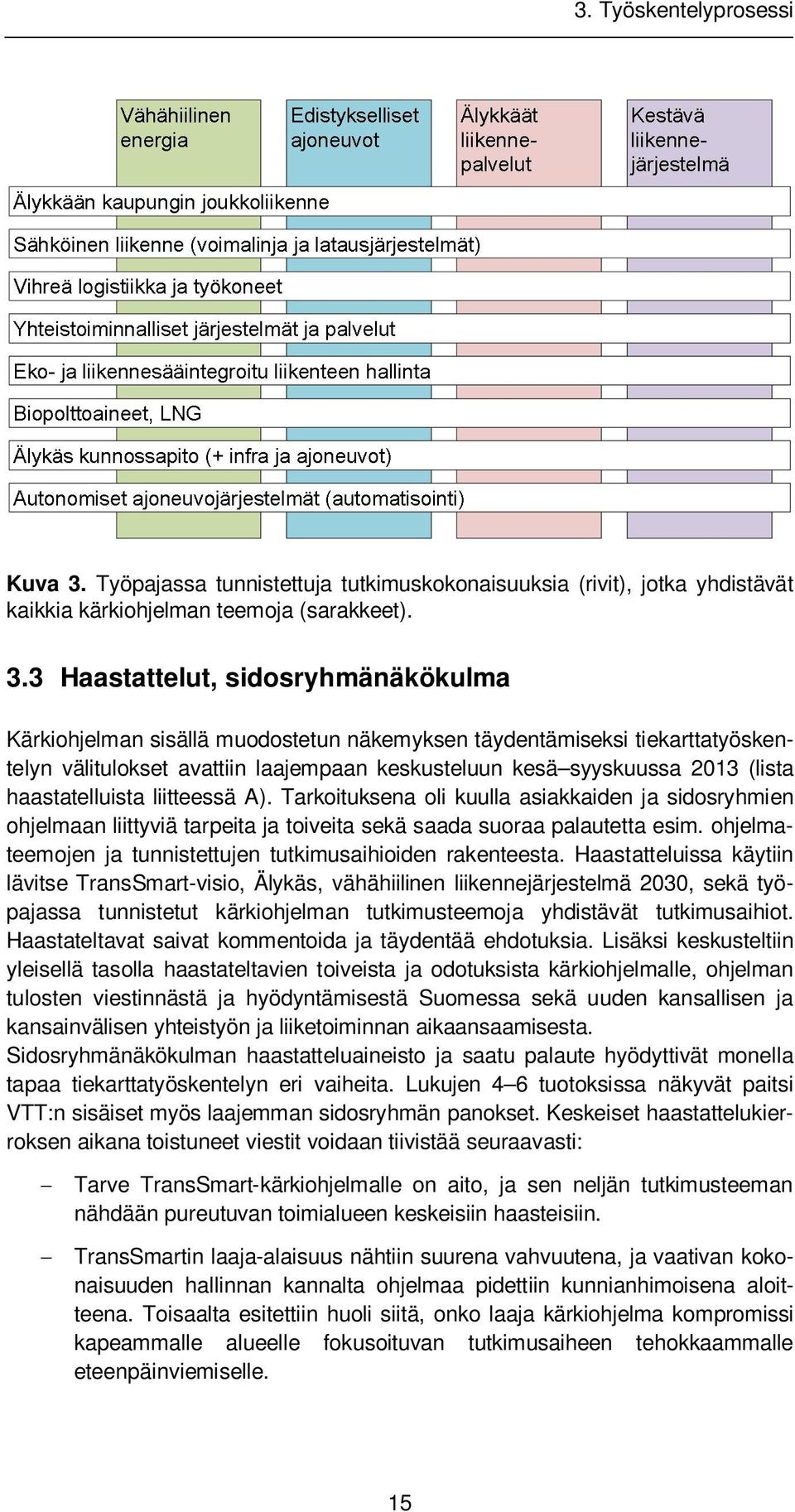 3. Työskentelyprosessi

Vähähiilinen energia

Edistykselliset ajoneuvot

Älykkäät liikennepalvelut

Kestävä liikennejärjestelmä

Älykkään kaupungin joukkoliikenne

Sähköinen liikenne (voimalinja ja latausjärjestelmät)

Vihreä logistiikka ja työkoneet

Yhteistoiminnalliset järjestelmät ja palvelut

Eko- ja liikennesääintegroitu liikenteen hallinta

Biopolttoaineet, LNG

Älykäs kunnossapito (+ infra ja ajoneuvot)

Autonomiset ajoneuvojärjestelmät (automatisointi)

Kuva 3. Työpajassa tunnistettuja tutkimuskokonaisuuksia (rivit), jotka yhdistävät kaikkia kärkiohjelman teemoja (sarakkeet).

3.3 Haastattelut, sidosryhmänäkökulma

Kärkiohjelman sisällä muodostetun näkemyksen täydentämiseksi tiekarttatyöskentelyn välitulokset avattiin laajempaan keskusteluun kesä–syyskuussa 2013 (lista haastatelluista liitteessä A). Tarkoituksena oli kuulla asiakkaiden ja sidosryhmien ohjelmaan liittyviä tarpeita ja toiveita sekä saada suoraa palautetta esim. ohjelmateemojen ja tunnistettujen tutkimusaihioiden rakenteesta. Haastatteluissa käytiin lävitse TransSmart-visio, Älykäs, vähähiilinen liikennejärjestelmä 2030, sekä työpajassa tunnistetut kärkiohjelman tutkimusteemoja yhdistävät tutkimusaihiot. Haastateltavat saivat kommentoida ja täydentää ehdotuksia. Lisäksi keskusteltiin yleisellä tasolla haastateltavien toiveista ja odotuksista kärkiohjelmalle, ohjelman tulosten viestinnästä ja hyödyntämisestä Suomessa sekä uuden kansallisen ja kansainvälisen yhteistyön ja liiketoiminnan aikaansaamisesta.
Sidosryhmänäkökulman haastatteluaineisto ja saatu palaute hyödyttivät monella tapaa tiekarttatyöskentelyn eri vaiheita. Lukujen 4–6 tuotoksissa näkyvät paitsi VTT:n sisäiset myös laajemman sidosryhmän panokset. Keskeiset haastattelukierroksen aikana toistuneet viestit voidaan tiivistää seuraavasti:

– Tarve TransSmart-kärkiohjelmalle on aito, ja sen neljän tutkimusteeman nähdään pureutuvan toimialueen keskeisiin haasteisiin.

– TransSmartin laaja-alaisuus nähtiin suurena vahvuutena, ja vaativan kokonaisuuden hallinnan kannalta ohjelmaa pidettiin kunnianhimoisena aloitteena. Toisaalta esitettiin huoli siitä, onko laaja kärkiohjelma kompromissi kapeammalle alueelle fokusoituvan tutkimusaiheen tehokkaammalle eteenpäinviemiselle.

15